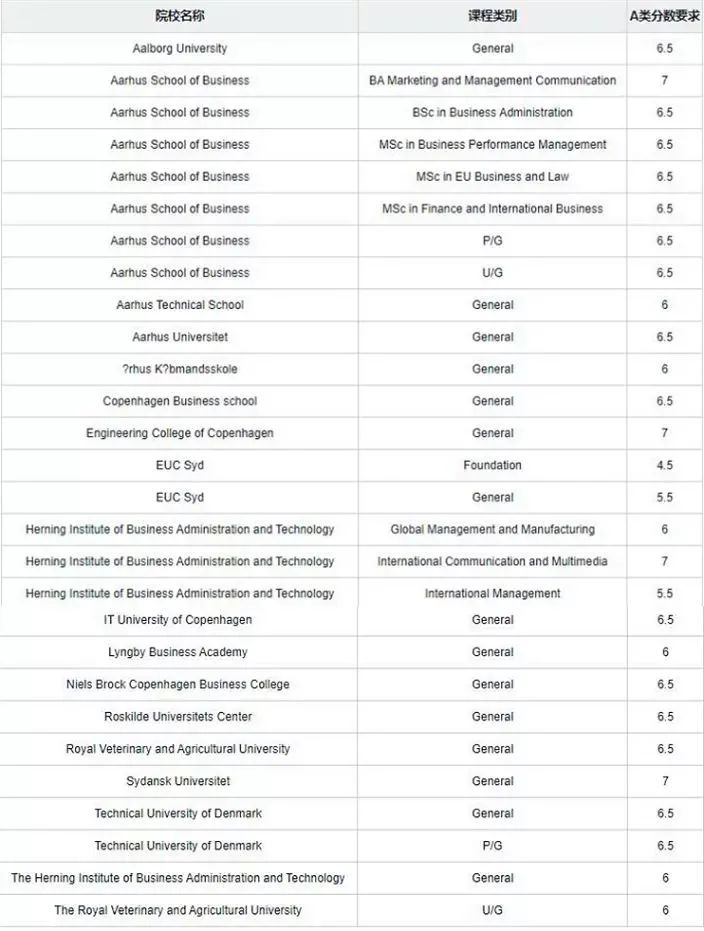 | 院校名称 | 课程类别 | A类分数要求 |
|---|---|---|
| Aalborg University | General | 6.5 |
| Aarhus School of Business | BA Marketing and Management Communication | 7 |
| Aarhus School of Business | BSc in Business Administration | 6.5 |
| Aarhus School of Business | MSc in Business Performance Management | 6.5 |
| Aarhus School of Business | MSc in EU Business and Law | 6.5 |
| Aarhus School of Business | MSc in Finance and International Business | 6.5 |
| Aarhus School of Business | P/G | 6.5 |
| Aarhus School of Business | U/G | 6.5 |
| Aarhus Technical School | General | 6 |
| Aarhus Universitet | General | 6.5 |
| ?rhus K?bmandsskole | General | 6 |
| Copenhagen Business school | General | 6.5 |
| Engineering College of Copenhagen | General | 7 |
| EUC Syd | Foundation | 4.5 |
| EUC Syd | General | 5.5 |
| Herning Institute of Business Administration and Technology | Global Management and Manufacturing | 6 |
| Herning Institute of Business Administration and Technology | International Communication and Multimedia | 7 |
| Herning Institute of Business Administration and Technology | International Management | 5.5 |
| IT University of Copenhagen | General | 6.5 |
| Lyngby Business Academy | General | 6 |
| Niels Brock Copenhagen Business College | General | 6.5 |
| Roskilde Universitets Center | General | 6.5 |
| Royal Veterinary and Agricultural University | General | 6.5 |
| Sydansk Universitet | General | 7 |
| Technical University of Denmark | General | 6.5 |
| Technical University of Denmark | P/G | 6.5 |
| The Herning Institute of Business Administration and Technology | General | 6 |
| The Royal Veterinary and Agricultural University | U/G | 6 |